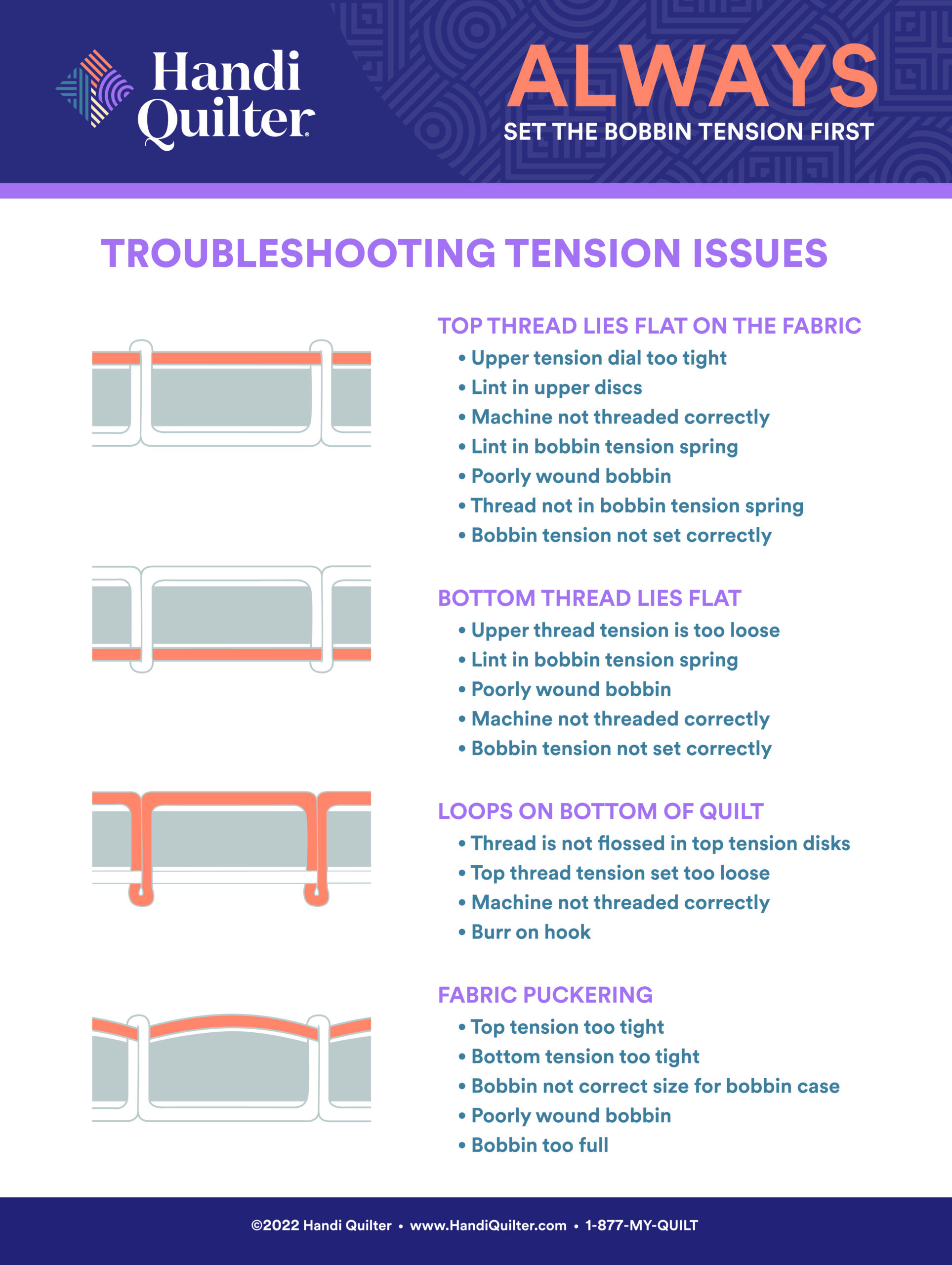 Handi Quilter®

ALWAYS
SET THE BOBBIN TENSION FIRST

TROUBLESHOOTING TENSION ISSUES

TOP THREAD LIES FLAT ON THE FABRIC
• Upper tension dial too tight
• Lint in upper discs
• Machine not threaded correctly
• Lint in bobbin tension spring
• Poorly wound bobbin
• Thread not in bobbin tension spring
• Bobbin tension not set correctly

BOTTOM THREAD LIES FLAT
• Upper thread tension is too loose
• Lint in bobbin tension spring
• Poorly wound bobbin
• Machine not threaded correctly
• Bobbin tension not set correctly

LOOPS ON BOTTOM OF QUILT
• Thread is not flossed in top tension disks
• Top thread tension set too loose
• Machine not threaded correctly
• Burr on hook

FABRIC PUCKERING
• Top tension too tight
• Bottom tension too tight
• Bobbin not correct size for bobbin case
• Poorly wound bobbin
• Bobbin too full

©2022 Handi Quilter • www.HandiQuilter.com • 1-877-MY-QUILT